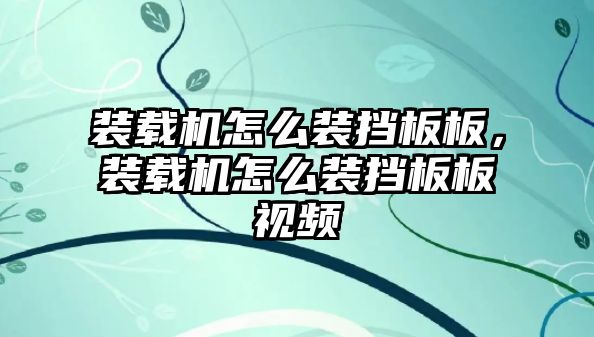 装载机怎么装挡板板，装载机怎么装挡板板视频